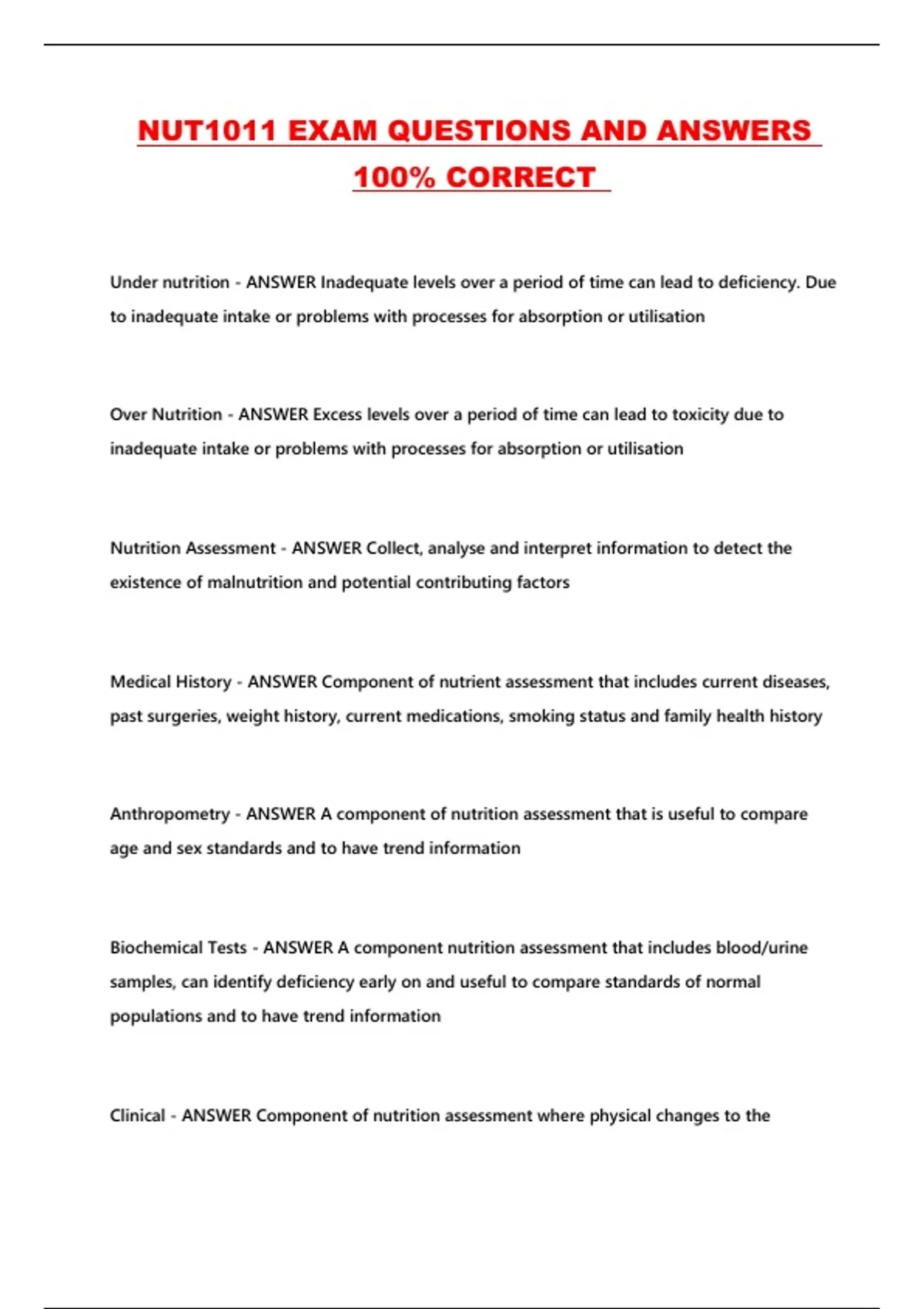 NUT1011 EXAM QUESTIONS AND ANSWERS 100% CORRECT

Under nutrition - ANSWER Inadequate levels over a period of time can lead to deficiency. Due to inadequate intake or problems with processes for absorption or utilisation

Over Nutrition - ANSWER Excess levels over a period of time can lead to toxicity due to inadequate intake or problems with processes for absorption or utilisation

Nutrition Assessment - ANSWER Collect, analyse and interpret information to detect the existence of malnutrition and potential contributing factors

Medical History - ANSWER Component of nutrient assessment that includes current diseases, past surgeries, weight history, current medications, smoking status and family health history

Anthropometry - ANSWER A component of nutrition assessment that is useful to compare age and sex standards and to have trend information

Biochemical Tests - ANSWER A component nutrition assessment that includes blood/urine samples, can identify deficiency early on and useful to compare standards of normal populations and to have trend information

Clinical - ANSWER Component of nutrition assessment where physical changes to the